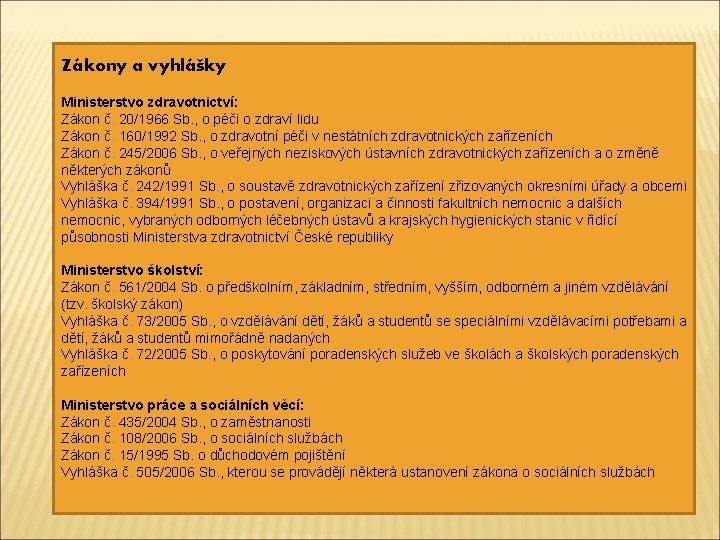 Zákony a vyhlášky

Ministerstvo zdravotnictví:
Zákon č. 20/1966 Sb., o péči o zdraví lidu
Zákon č. 160/1992 Sb., o zdravotní péči v nestátních zdravotnických zařízeních
Zákon č. 245/2006 Sb., o veřejných neziskových ústavních zdravotnických zařízeních a o změně některých zákonů
Vyhláška č. 242/1991 Sb., o soustavě zdravotnických zařízení zřizovaných okresními úřady a obcemi
Vyhláška č. 394/1991 Sb., o postavení, organizaci a činnosti fakultních nemocnic a dalších nemocnic, vybraných odborných léčebných ústavů a krajských hygienických stanic v řídící působnosti Ministerstva zdravotnictví České republiky

Ministerstvo školství:
Zákon č. 561/2004 Sb. o předškolním, základním, středním, vyšším, odborném a jiném vzdělávání (tzv. školský zákon)
Vyhláška č. 73/2005 Sb., o vzdělávání dětí, žáků a studentů se speciálními vzdělávacími potřebami a dětí, žáků a studentů mimořádně nadaných
Vyhláška č. 72/2005 Sb., o poskytování poradenských služeb ve školách a školských poradenských zařízeních

Ministerstvo práce a sociálních věcí:
Zákon č. 435/2004 Sb., o zaměstnanosti
Zákon č. 108/2006 Sb., o sociálních službách
Zákon č. 15/1995 Sb. o důchodovém pojištění
Vyhláška č. 505/2006 Sb., kterou se provádějí některá ustanovení zákona o sociálních službách